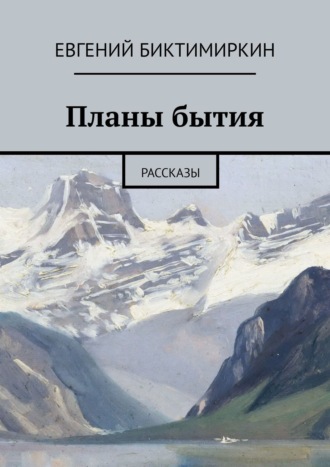 ЕВГЕНИЙ БИКТИМИРКИН

Планы бытия

РАССКАЗЫ